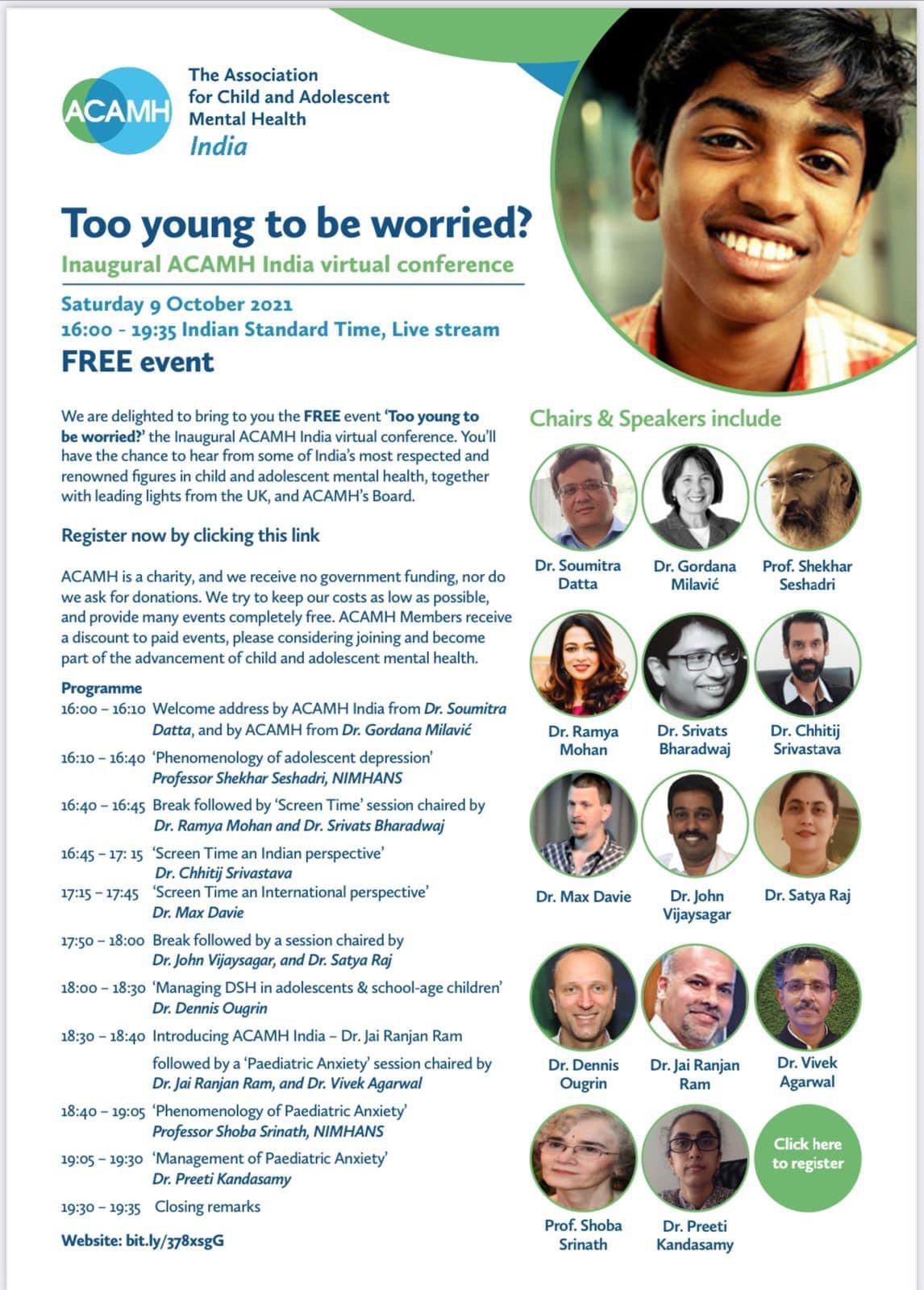 ACAMH

The Association for Child and Adolescent Mental Health
India

Too young to be worried?

Inaugural ACAMH India virtual conference

Saturday 9 October 2021
16:00 - 19:35 Indian Standard Time, Live stream

FREE event

We are delighted to bring to you the FREE event 'Too young to be worried?' the Inaugural ACAMH India virtual conference. You'll have the chance to hear from some of India's most respected and renowned figures in child and adolescent mental health, together with leading lights from the UK, and ACAMH's Board.

Register now by clicking this link

ACAMH is a charity, and we receive no government funding, nor do we ask for donations. We try to keep our costs as low as possible, and provide many events completely free. ACAMH Members receive a discount to paid events, please considering joining and become part of the advancement of child and adolescent mental health.

Programme

16:00 – 16:10 Welcome address by ACAMH India from Dr. Soumitra Datta, and by ACAMH from Dr. Gordana Milavić

16:10 – 16:40 'Phenomenology of adolescent depression' Professor Shekhar Seshadri, NIMHANS

16:40 – 16:45 Break followed by 'Screen Time' session chaired by Dr. Ramya Mohan and Dr. Srivats Bharadwaj

16:45 – 17: 15 'Screen Time an Indian perspective' Dr. Chhitij Srivastava

17:15 – 17:45 'Screen Time an International perspective' Dr. Max Davie

17:50 – 18:00 Break followed by a session chaired by Dr. John Vijaysagar, and Dr. Satya Raj

18:00 – 18:30 'Managing DSH in adolescents & school-age children' Dr. Dennis Ougrin

18:30 – 18:40 Introducing ACAMH India – Dr. Jai Ranjan Ram

followed by a 'Paediatric Anxiety' session chaired by Dr. Jai Ranjan Ram, and Dr. Vivek Agarwal

18:40 – 19:05 'Phenomenology of Paediatric Anxiety' Professor Shoba Srinath, NIMHANS

19:05 – 19:30 'Management of Paediatric Anxiety' Dr. Preeti Kandasamy

19:30 – 19:35 Closing remarks

Website: bit.ly/378xsgG

Chairs & Speakers include

Dr. Soumitra Datta
Dr. Gordana Milavić
Prof. Shekhar Seshadri
Dr. Ramya Mohan
Dr. Srivats Bharadwaj
Dr. Chhitij Srivastava
Dr. Max Davie
Dr. John Vijaysagar
Dr. Satya Raj
Dr. Dennis Ougrin
Dr. Jai Ranjan Ram
Dr. Vivek Agarwal
Prof. Shoba Srinath
Dr. Preeti Kandasamy

Click here to register